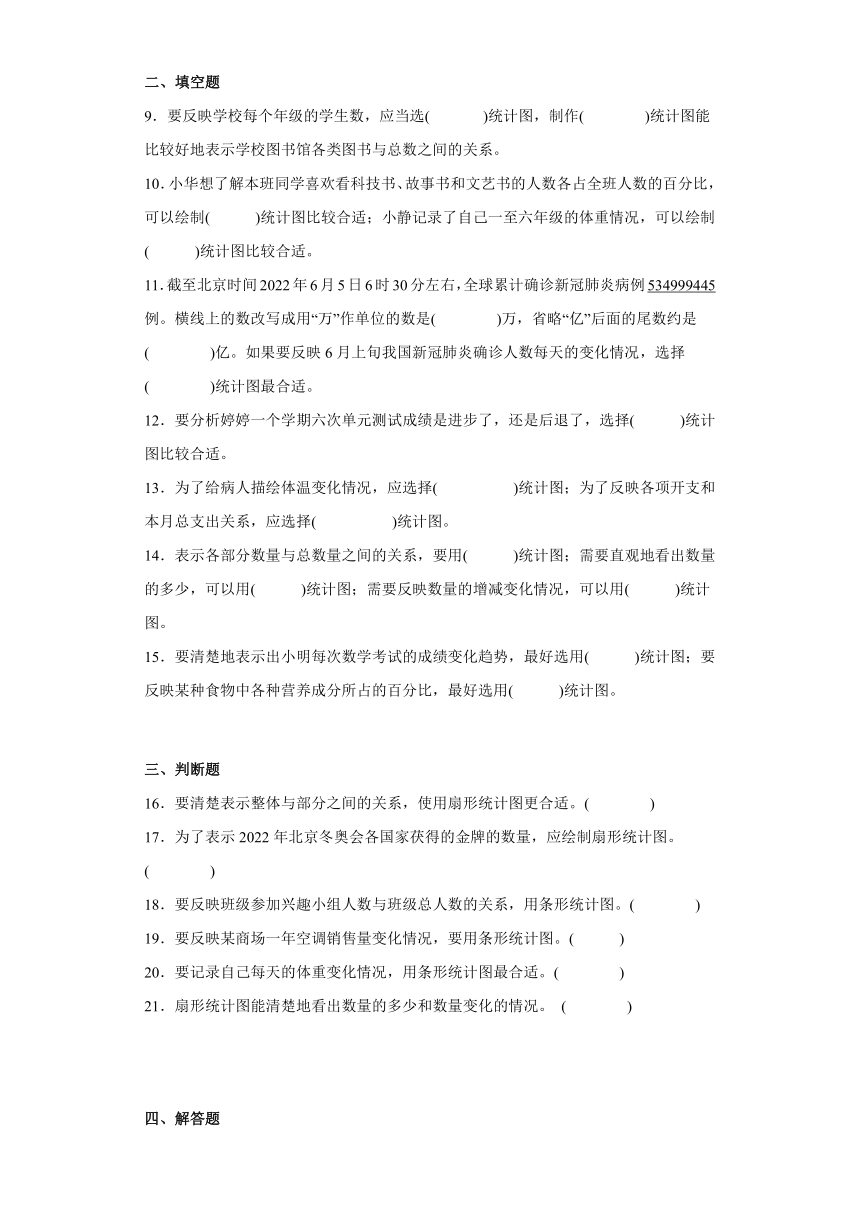 二、填空题

9．要反映学校每个年级的学生数，应当选(　　　)统计图，制作(　　　)统计图能比较好地表示学校图书馆各类图书与总数之间的关系。

10．小华想了解本班同学喜欢看科技书、故事书和文艺书的人数各占全班人数的百分比，可以绘制(　　　)统计图比较合适；小静记录了自己一至六年级的体重情况，可以绘制(　　　)统计图比较合适。

11．截至北京时间2022年6月5日6时30分左右，全球累计确诊新冠肺炎病例534999445例。横线上的数改写成用“万”作单位的数是(　　　)万，省略“亿”后面的尾数约是(　　　)亿。如果要反映6月上旬我国新冠肺炎确诊人数每天的变化情况，选择(　　　)统计图最合适。

12．要分析婷婷一个学期六次单元测试成绩是进步了，还是后退了，选择(　　　)统计图比较合适。

13．为了给病人描绘体温变化情况，应选择(　　　)统计图；为了反映各项开支和本月总支出关系，应选择(　　　)统计图。

14．表示各部分数量与总数量之间的关系，要用(　　　)统计图；需要直观地看出数量的多少，可以用(　　　)统计图；需要反映数量的增减变化情况，可以用(　　　)统计图。

15．要清楚地表示出小明每次数学考试的成绩变化趋势，最好选用(　　　)统计图；要反映某种食物中各种营养成分所占的百分比，最好选用(　　　)统计图。

三、判断题

16．要清楚表示整体与部分之间的关系，使用扇形统计图更合适。(　　　)

17．为了表示2022年北京冬奥会各国家获得的金牌的数量，应绘制扇形统计图。(　　　)

18．要反映班级参加兴趣小组人数与班级总人数的关系，用条形统计图。(　　　)

19．要反映某商场一年空调销售量变化情况，要用条形统计图。(　　　)

20．要记录自己每天的体重变化情况，用条形统计图最合适。(　　　)

21．扇形统计图能清楚地看出数量的多少和数量变化的情况。 (　　　)

四、解答题